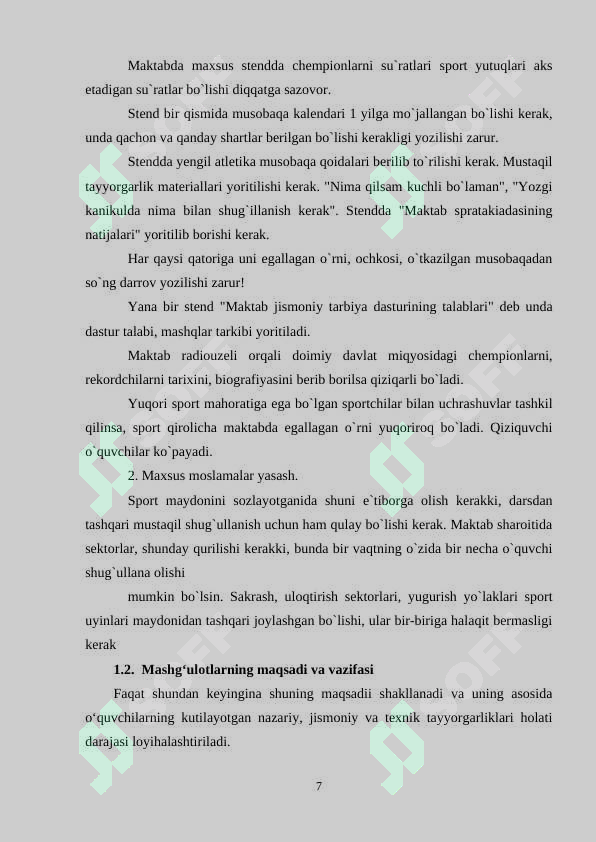 Maktabda maxsus stendda chempionlarni su`ratlari sport yutuqlari aks etadigan su`ratlar bo`lishi diqqatga sazovor.

Stend bir qismida musobaqa kalendari 1 yilga mo`jallangan bo`lishi kerak, unda qachon va qanday shartlar berilgan bo`lishi kerakligi yozilishi zarur.

Stendda yengil atletika musobaqa qoidalari berilib to`rilishi kerak. Mustaqil tayyorgarlik materiallari yoritilishi kerak. "Nima qilsam kuchli bo`laman", "Yozgi kanikulda nima bilan shug`illanish kerak". Stendda "Maktab spratakiadasining natijalari" yoritilib borishi kerak.

Har qaysi qatoriga uni egallagan o`rni, ochkosi, o`tkazilgan musobaqadan so`ng darrov yozilishi zarur!

Yana bir stend "Maktab jismoniy tarbiya dasturining talablari" deb unda dastur talabi, mashqlar tarkibi yoritiladi.

Maktab radiouzeli orqali doimiy davlat miqyosidagi chempionlarni, rekordchilarni tarixini, biografiyasini berib borilsa qiziqarli bo`ladi.

Yuqori sport mahoratiga ega bo`lgan sportchilar bilan uchrashuvlar tashkil qilinsa, sport qirolicha maktabda egallagan o`rni yuqoriroq bo`ladi. Qiziquvchi o`quvchilar ko`payadi.

2. Maxsus moslamalar yasash.

Sport maydonini sozlayotganida shuni e`tiborga olish kerakki, darsdan tashqari mustaqil shug`ullanish uchun ham qulay bo`lishi kerak. Maktab sharoitida sektorlar, shunday qurilishi kerakki, bunda bir vaqtning o`zida bir necha o`quvchi shug`ullana olishi

mumkin bo`lsin. Sakrash, uloqtirish sektorlari, yugurish yo`laklari sport uyinlari maydonidan tashqari joylashgan bo`lishi, ular bir-biriga halaqit bermasligi kerak

1.2. Mashg‘ulotlarning maqsadi va vazifasi

Faqat shundan keyingina shuning maqsadii shakllanadi va uning asosida o‘quvchilarning kutilayotgan nazariy, jismoniy va texnik tayyorgarliklari holati darajasi loyihalashtiriladi.

7